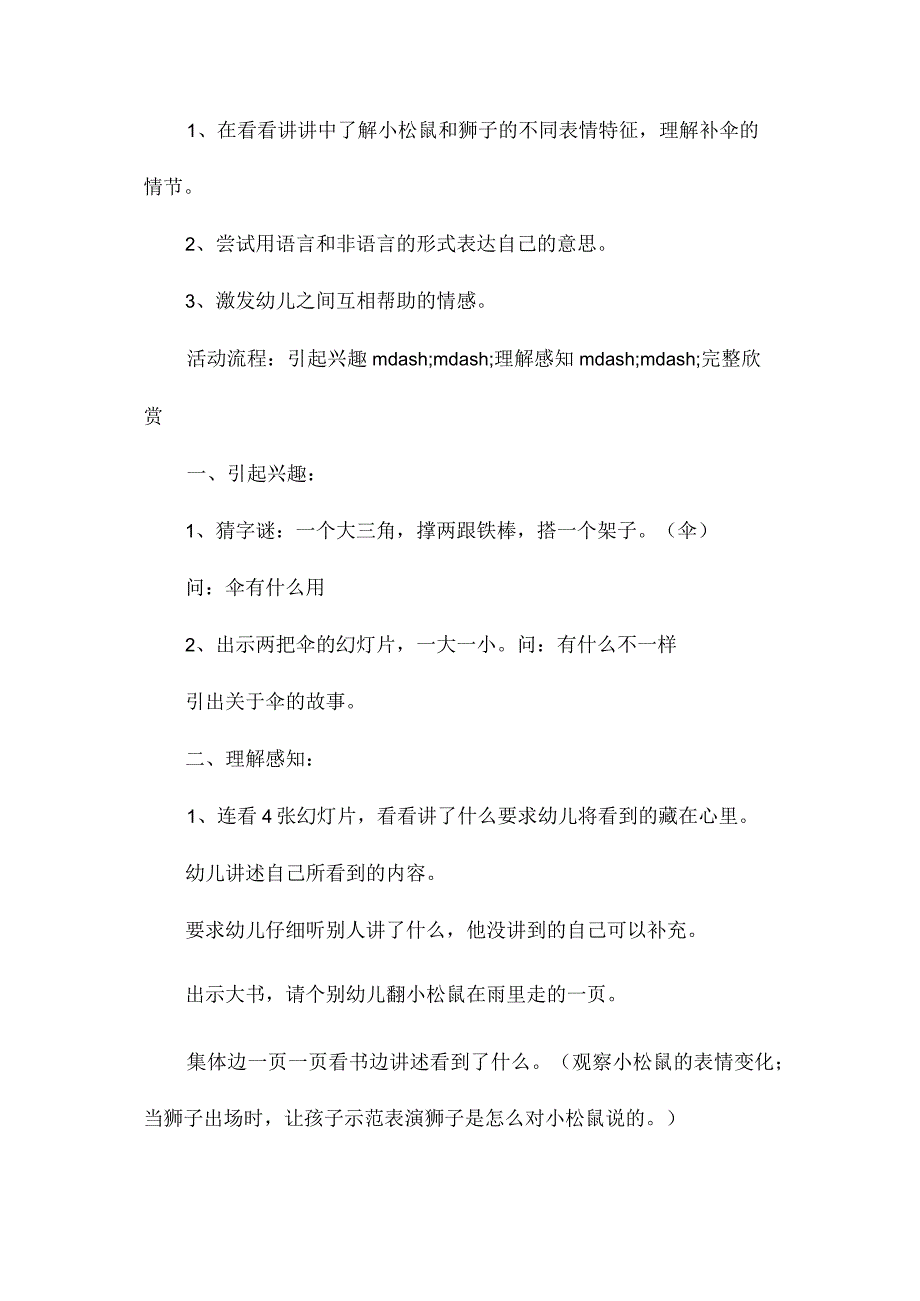 1、在看看讲讲中了解小松鼠和狮子的不同表情特征，理解补伞的情节。

2、尝试用语言和非语言的形式表达自己的意思。

3、激发幼儿之间互相帮助的情感。

活动流程：引起兴趣 mdash;mdash;理解感知 mdash;mdash;完整欣赏

一、引起兴趣：

1、猜字谜：一个大三角，撑两跟铁棒，搭一个架子。（伞）

问：伞有什么用

2、出示两把伞的幻灯片，一大一小。问：有什么不一样

引出关于伞的故事。

二、理解感知：

1、连看 4 张幻灯片，看看讲了什么要求幼儿将看到的藏在心里。

幼儿讲述自己所看到的内容。

要求幼儿仔细听别人讲了什么，他没讲到的自己可以补充。

出示大书，请个别幼儿翻小松鼠在雨里走的一页。

集体边一页一页看书边讲述看到了什么。（观察小松鼠的表情变化；当狮子出场时，让孩子示范表演狮子是怎么对小松鼠说的。）